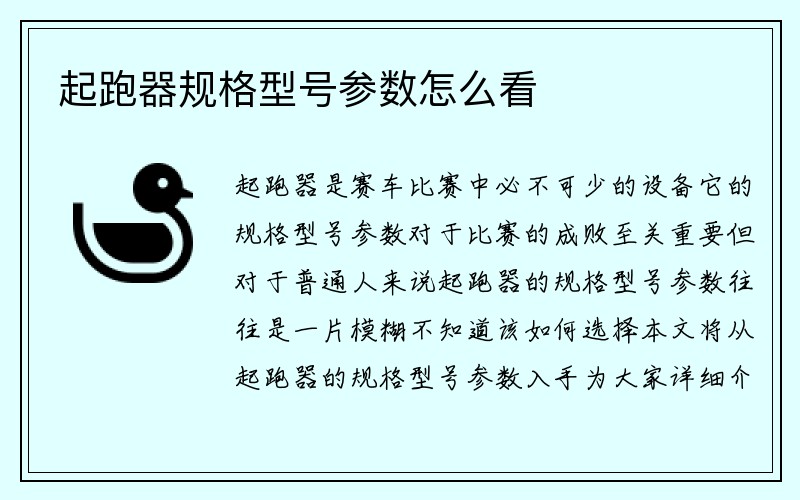 起跑器规格型号参数怎么看

起跑器是赛车比赛中必不可少的设备它的规格型号参数对于比赛的成败至关重要但对于普通人来说起跑器的规格型号参数往往是一片模糊不知道该如何选择本文将从起跑器的规格型号参数入手为大家详细介